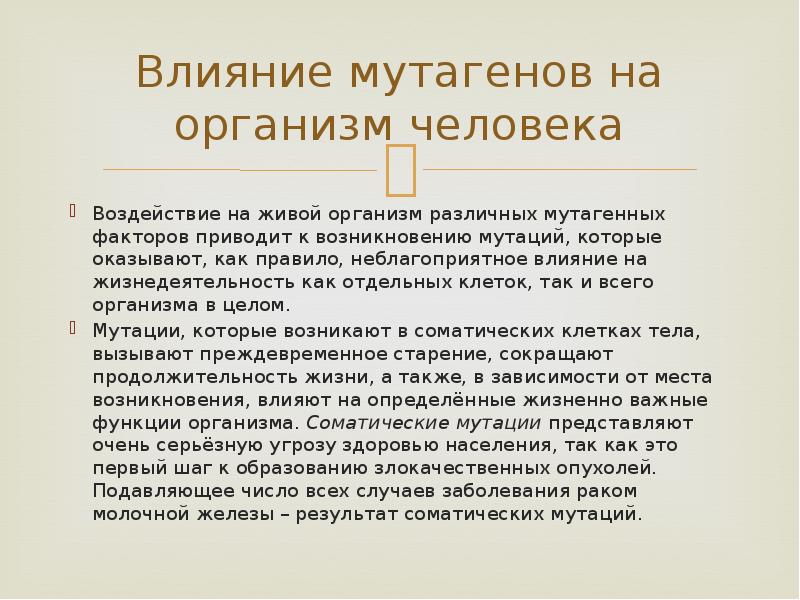 Влияние мутагенов на организм человека

Воздействие на живой организм различных мутагенных факторов приводит к возникновению мутаций, которые оказывают, как правило, неблагоприятное влияние на жизнедеятельность как отдельных клеток, так и всего организма в целом.

Мутации, которые возникают в соматических клетках тела, вызывают преждевременное старение, сокращают продолжительность жизни, а также, в зависимости от места возникновения, влияют на определённые жизненно важные функции организма. Соматические мутации представляют очень серьёзную угрозу здоровью населения, так как это первый шаг к образованию злокачественных опухолей. Подавляющее число всех случаев заболевания раком молочной железы – результат соматических мутаций.